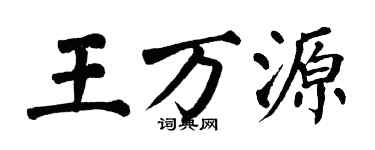 王万源

词典网